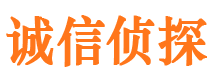 诚信侦探